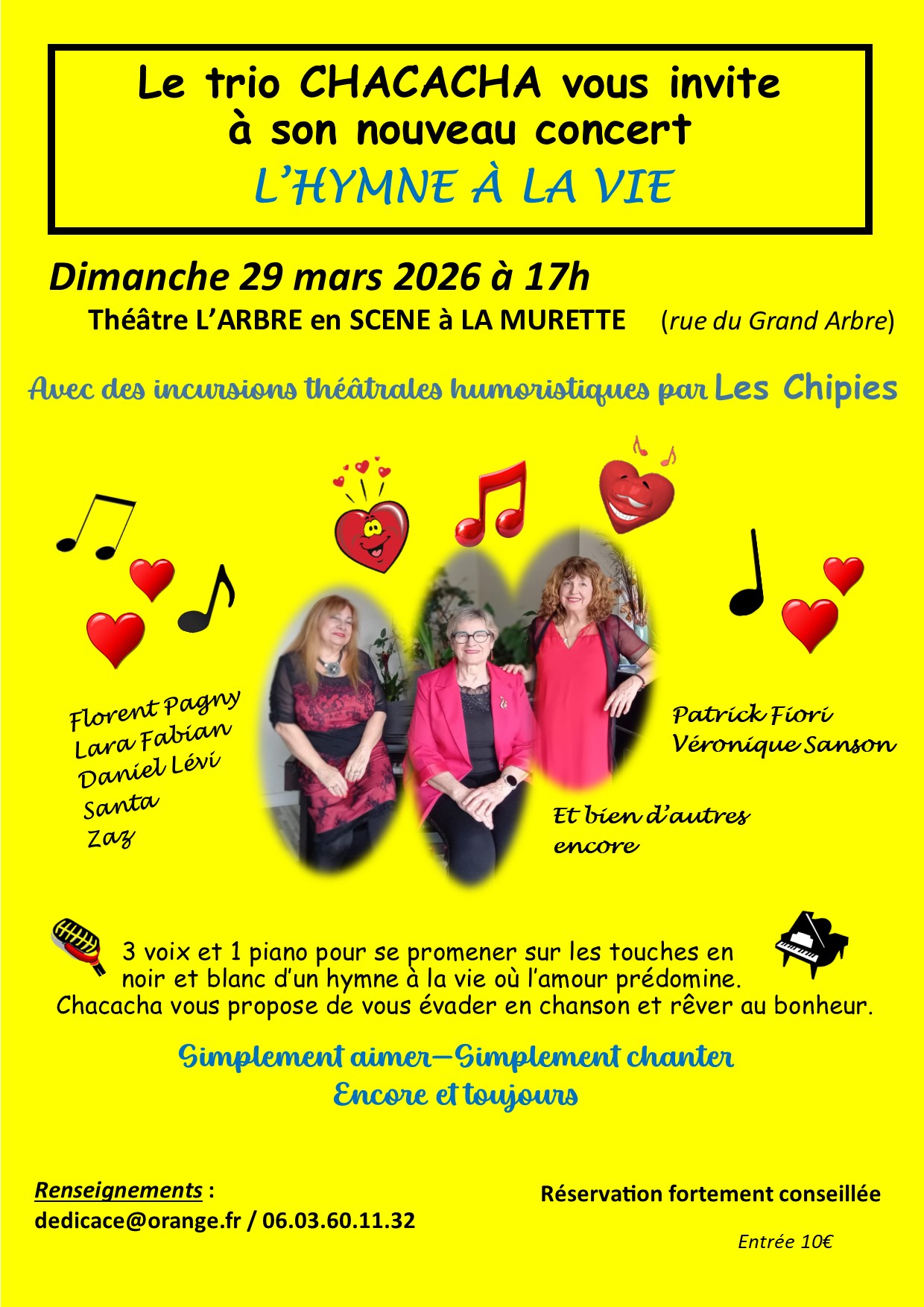 Le trio CHACACHA vous invite à son nouveau concert
L'HYMNE À LA VIE

Dimanche 29 mars 2026 à 17h
Théâtre L'ARBRE en SCENE à LA MURETTE (rue du Grand Arbre)

Avec des incursions théâtrales humoristiques par Les Chipies

Florent Pagny
Lara Fabian
Daniel Lévi
Santa
Zaz

Patrick Fiori
Véronique Sanson

Et bien d'autres encore

3 voix et 1 piano pour se promener sur les touches en noir et blanc d'un hymne à la vie où l'amour prédomine.
Chacacha vous propose de vous évader en chanson et rêver au bonheur.

Simplement aimer—Simplement chanter
Encore et toujours

Renseignements :
dedicace@orange.fr / 06.03.60.11.32

Réservation fortement conseillée

Entrée 10€